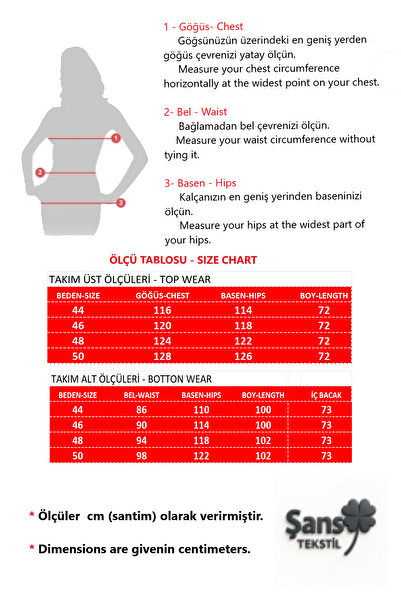 1
2
3

1 - Göğüs- Chest
Göğsünüzün üzerindeki en geniş yerden göğüs çevrenizi yatay ölçün.
Measure your chest circumference horizontally at the widest point on your chest.

2- Bel - Waist
Bağlamadan bel çevrenizi ölçün.
Measure your waist circumference without tying it.

3- Basen - Hips
Kalçanızın en geniş yerinden baseninizi ölçün.
Measure your hips at the widest part of your hips.

ÖLÇÜ TABLOSU - SIZE CHART

TAKIM ÜST ÖLÇÜLERİ - TOP WEAR

| BEDEN-SIZE | GÖĞÜS-CHEST | BASEN-HIPS | BOY-LENGTH |
|---|---|---|---|
| 44 | 116 | 114 | 72 |
| 46 | 120 | 118 | 72 |
| 48 | 124 | 122 | 72 |
| 50 | 128 | 126 | 72 |

TAKIM ALT ÖLÇÜLERİ - BOTTON WEAR

| BEDEN-SIZE | BEL-WAIST | BASEN-HIPS | BOY-LENGTH | İÇ BACAK |
|---|---|---|---|---|
| 44 | 86 | 110 | 100 | 73 |
| 46 | 90 | 114 | 100 | 73 |
| 48 | 94 | 118 | 102 | 73 |
| 50 | 98 | 122 | 102 | 73 |

* Ölçüler cm (santim) olarak verirmiştir.

* Dimensions are givenin centimeters.

Şans TEKSTİL